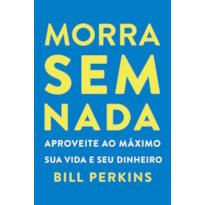 MORRA SEM NADA

APROVEITE AO MÁXIMO SUA VIDA E SEU DINHEIRO

BILL PERKINS